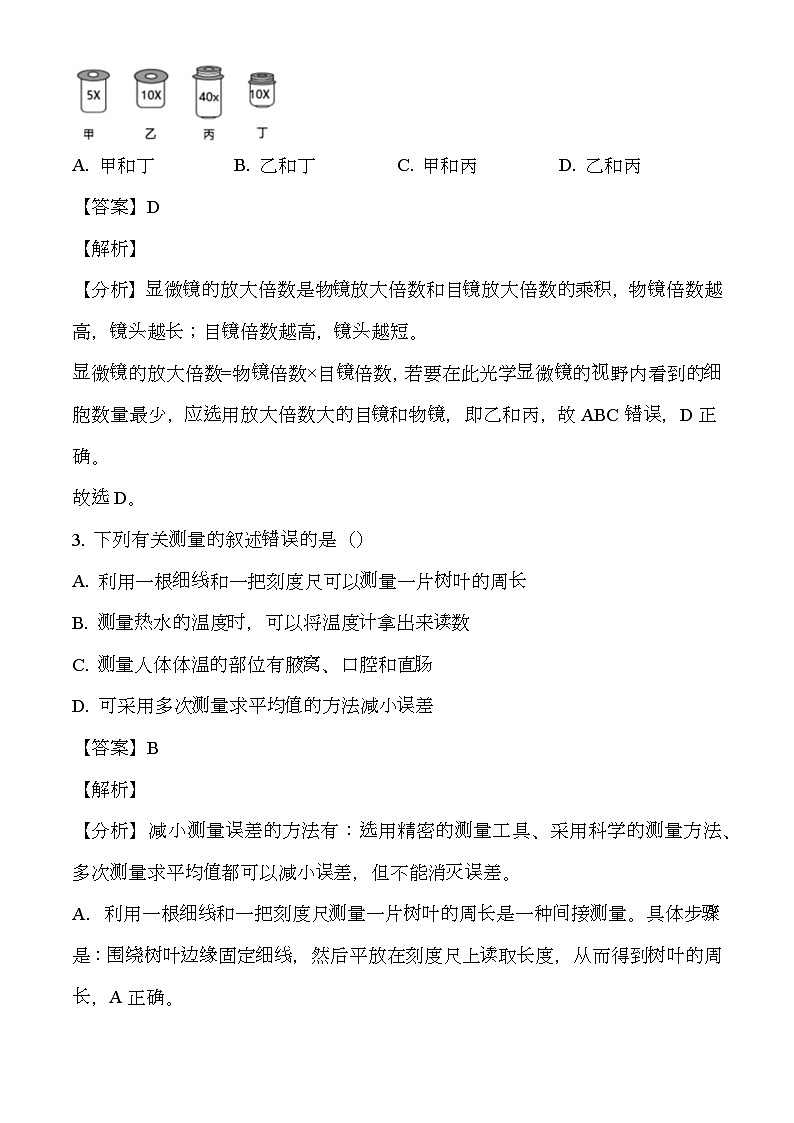 5X 10X 40x 10X

甲 乙 丙 丁

A. 甲和丁　B. 乙和丁　C. 甲和丙　D. 乙和丙

【答案】D

【解析】

【分析】显微镜的放大倍数是物镜放大倍数和目镜放大倍数的乘积，物镜倍数越高，镜头越长；目镜倍数越高，镜头越短。

显微镜的放大倍数=物镜倍数×目镜倍数，若要在此光学显微镜的视野内看到的细胞数量最少，应选用放大倍数大的目镜和物镜，即乙和丙，故 ABC 错误，D 正确。

故选 D。

3. 下列有关测量的叙述错误的是（）

A. 利用一根细线和一把刻度尺可以测量一片树叶的周长

B. 测量热水的温度时，可以将温度计拿出来读数

C. 测量人体体温的部位有腋窝、口腔和直肠

D. 可采用多次测量求平均值的方法减小误差

【答案】B

【解析】

【分析】减小测量误差的方法有：选用精密的测量工具、采用科学的测量方法、多次测量求平均值都可以减小误差，但不能消灭误差。

A. 利用一根细线和一把刻度尺测量一片树叶的周长是一种间接测量。具体步骤是：围绕树叶边缘固定细线，然后平放在刻度尺上读取长度，从而得到树叶的周长，A 正确。